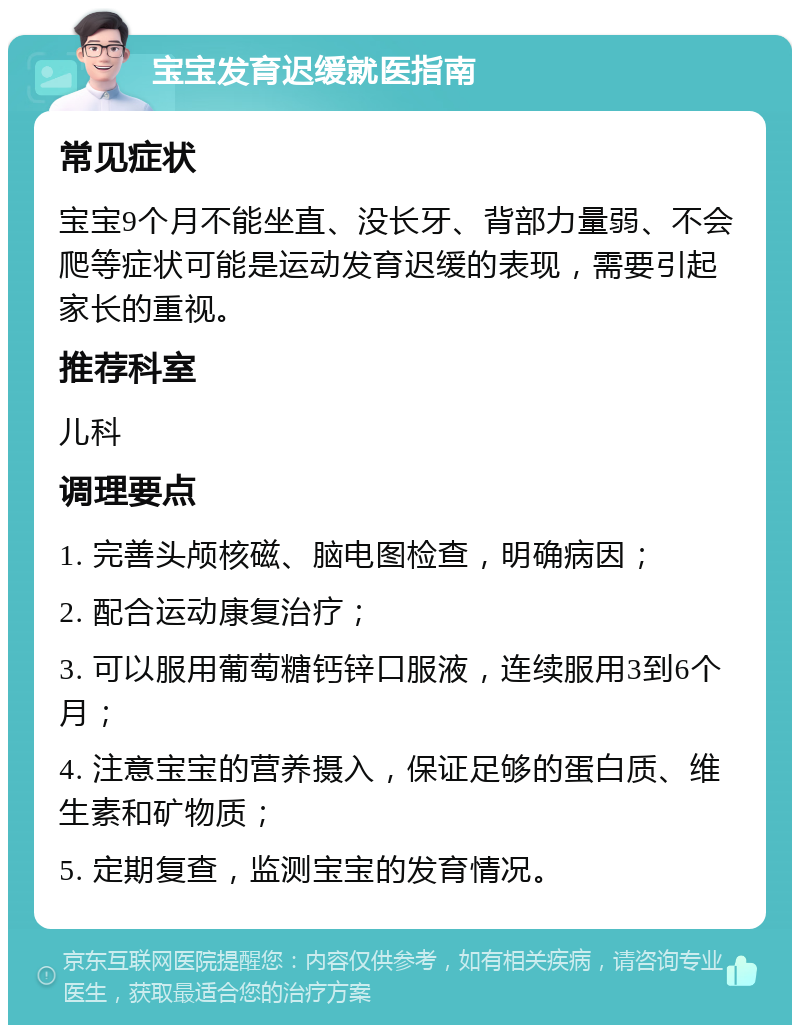 宝宝发育迟缓就医指南

常见症状

宝宝9个月不能坐直、没长牙、背部力量弱、不会爬等症状可能是运动发育迟缓的表现，需要引起家长的重视。

推荐科室

儿科

调理要点

1. 完善头颅核磁、脑电图检查，明确病因；

2. 配合运动康复治疗；

3. 可以服用葡萄糖钙锌口服液，连续服用3到6个月；

4. 注意宝宝的营养摄入，保证足够的蛋白质、维生素和矿物质；

5. 定期复查，监测宝宝的发育情况。

京东互联网医院提醒您：内容仅供参考，如有相关疾病，请咨询专业医生，获取最适合您的治疗方案